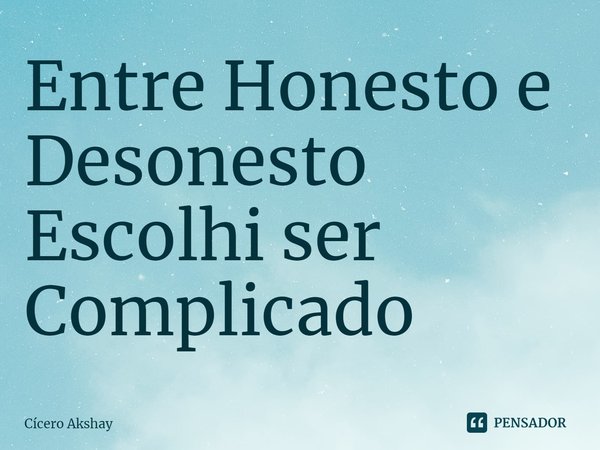 Entre Honesto e Desonesto Escolhi ser Complicado

Cícero Akshay

PENSADOR